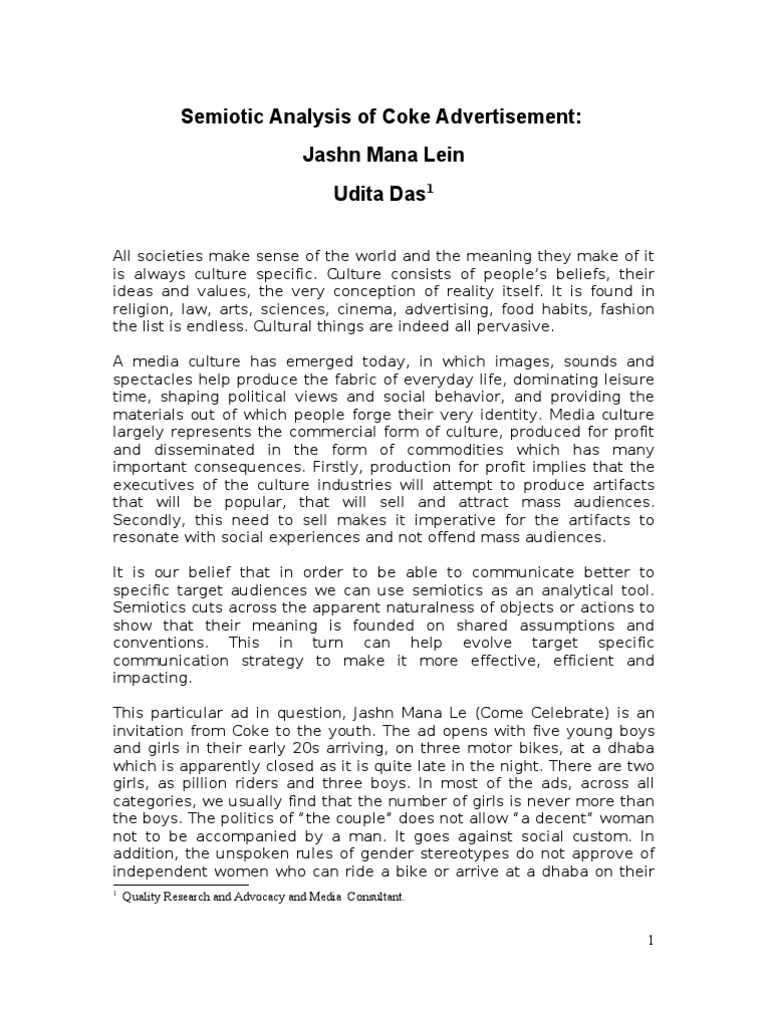 Semiotic Analysis of Coke Advertisement:

Jashn Mana Lein

Udita Das$^1$

All societies make sense of the world and the meaning they make of it is always culture specific. Culture consists of people's beliefs, their ideas and values, the very conception of reality itself. It is found in religion, law, arts, sciences, cinema, advertising, food habits, fashion the list is endless. Cultural things are indeed all pervasive.

A media culture has emerged today, in which images, sounds and spectacles help produce the fabric of everyday life, dominating leisure time, shaping political views and social behavior, and providing the materials out of which people forge their very identity. Media culture largely represents the commercial form of culture, produced for profit and disseminated in the form of commodities which has many important consequences. Firstly, production for profit implies that the executives of the culture industries will attempt to produce artifacts that will be popular, that will sell and attract mass audiences. Secondly, this need to sell makes it imperative for the artifacts to resonate with social experiences and not offend mass audiences.

It is our belief that in order to be able to communicate better to specific target audiences we can use semiotics as an analytical tool. Semiotics cuts across the apparent naturalness of objects or actions to show that their meaning is founded on shared assumptions and conventions. This in turn can help evolve target specific communication strategy to make it more effective, efficient and impacting.

This particular ad in question, Jashn Mana Le (Come Celebrate) is an invitation from Coke to the youth. The ad opens with five young boys and girls in their early 20s arriving, on three motor bikes, at a dhaba which is apparently closed as it is quite late in the night. There are two girls, as pillion riders and three boys. In most of the ads, across all categories, we usually find that the number of girls is never more than the boys. The politics of "the couple" does not allow "a decent" woman not to be accompanied by a man. It goes against social custom. In addition, the unspoken rules of gender stereotypes do not approve of independent women who can ride a bike or arrive at a dhaba on their

$^1$ Quality Research and Advocacy and Media Consultant.

1